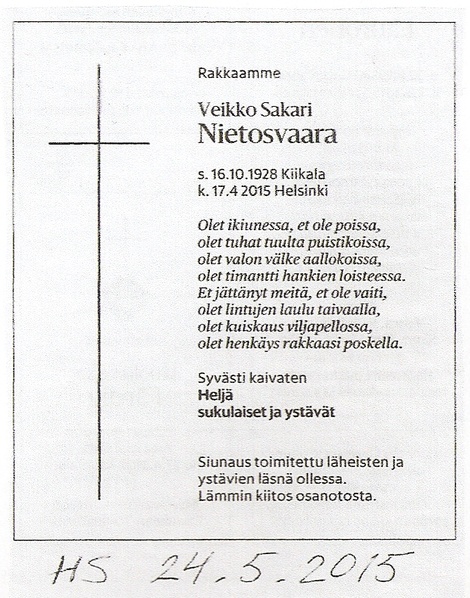 Rakkaamme

Veikko Sakari
Nietosvaara

s. 16.10.1928 Kiikala
k. 17.4 2015 Helsinki

Olet ikiunessa, et ole poissa,
olet tuhat tuulta puistikoissa,
olet valon välke aallokoissa,
olet timantti hankien loisteessa.
Et jättänyt meitä, et ole vaiti,
olet lintujen laulu taivaalla,
olet kuiskaus viljapellossa,
olet henkäys rakkaasi poskella.

Syvästi kaivaten
Heljä
sukulaiset ja ystävät

Siunaus toimitettu läheisten ja ystävien läsnä ollessa.
Lämmin kiitos osanotosta.

HS 24.5.2015